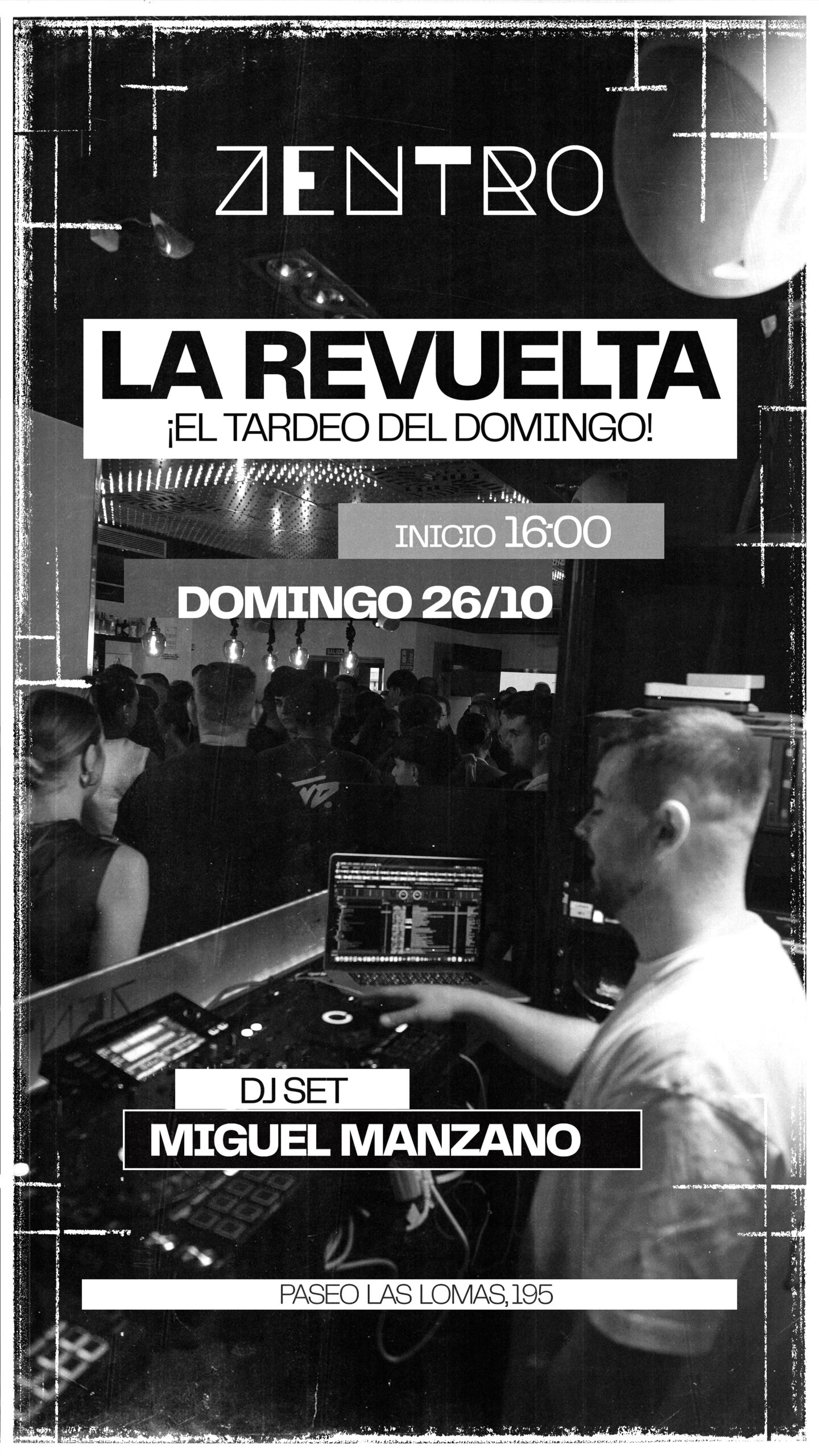 ZENTRO

LA REVUELTA

¡EL TARDEO DEL DOMINGO!

INICIO 16:00

DOMINGO 26/10

DJ SET

MIGUEL MANZANO

PASEO LAS LOMAS, 195